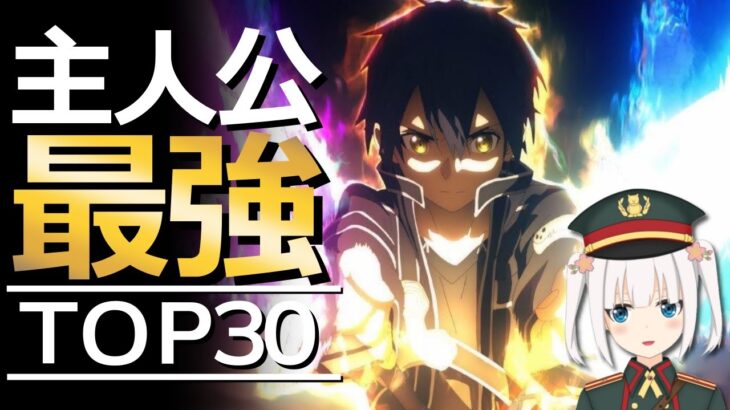 主人公
最強
TOP30